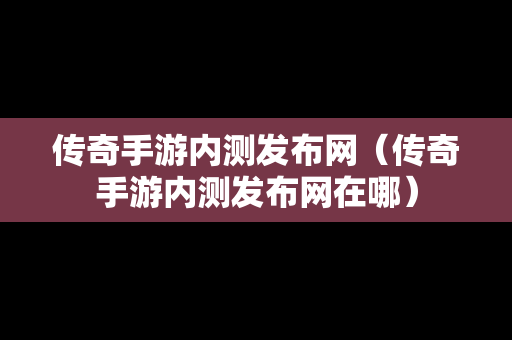 传奇手游内测发布网（传奇手游内测发布网在哪）